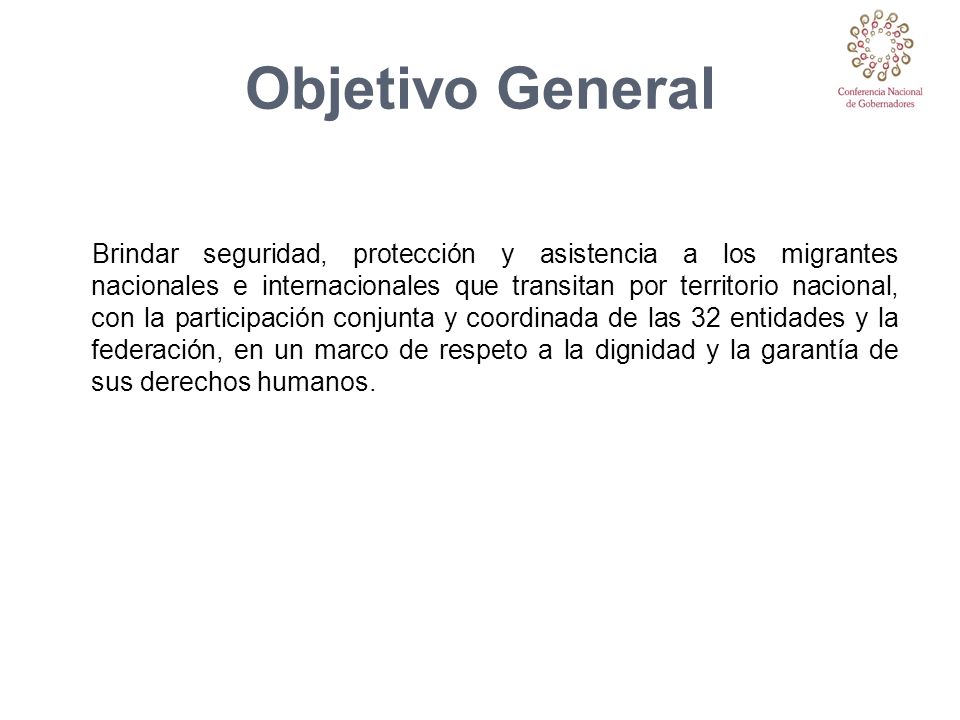 Objetivo General

Conferencia Nacional de Gobernadores

Brindar seguridad, protección y asistencia a los migrantes nacionales e internacionales que transitan por territorio nacional, con la participación conjunta y coordinada de las 32 entidades y la federación, en un marco de respeto a la dignidad y la garantía de sus derechos humanos.